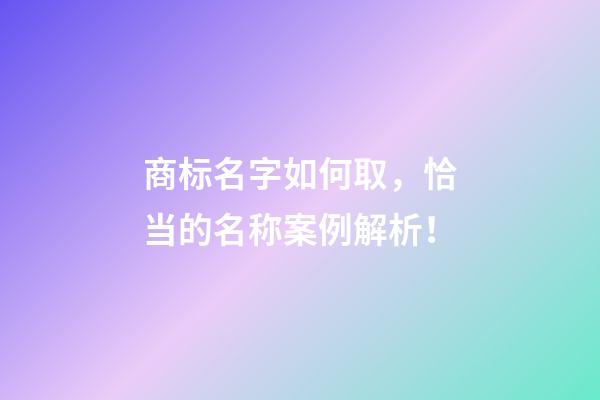 商标名字如何取，恰当的名称案例解析！